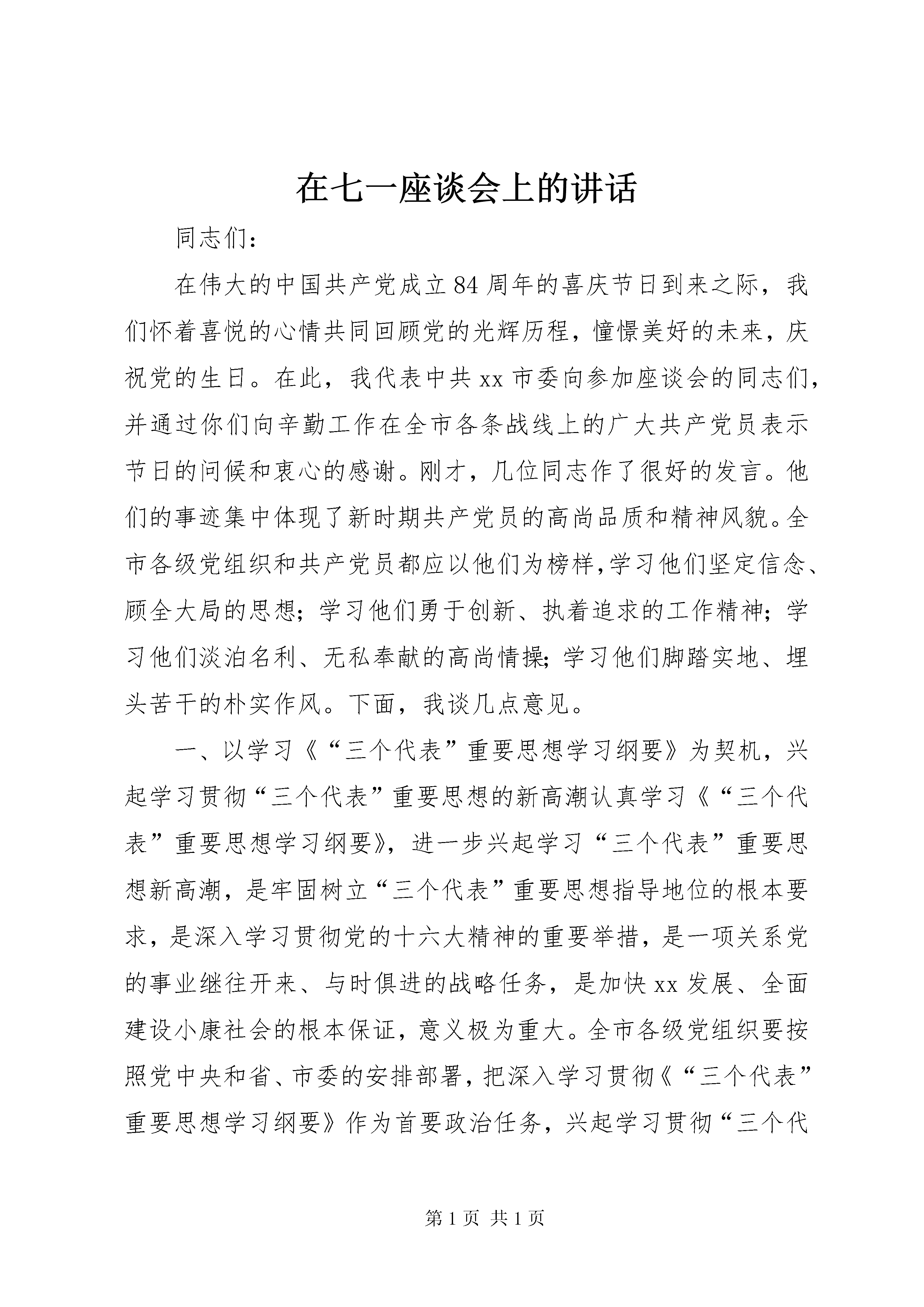 在七一座谈会上的讲话

同志们：

在伟大的中国共产党成立84周年的喜庆节日到来之际，我们怀着喜悦的心情共同回顾党的光辉历程，憧憬美好的未来，庆祝党的生日。在此，我代表中共xx市委向参加座谈会的同志们，并通过你们向辛勤工作在全市各条战线上的广大共产党员表示节日的问候和衷心的感谢。刚才，几位同志作了很好的发言。他们的事迹集中体现了新时期共产党员的高尚品质和精神风貌。全市各级党组织和共产党员都应以他们为榜样，学习他们坚定信念、顾全大局的思想；学习他们勇于创新、执着追求的工作精神；学习他们淡泊名利、无私奉献的高尚情操；学习他们脚踏实地、埋头苦干的朴实作风。下面，我谈几点意见。

一、以学习《“三个代表”重要思想学习纲要》为契机，兴起学习贯彻“三个代表”重要思想的新高潮认真学习《“三个代表”重要思想学习纲要》，进一步兴起学习“三个代表”重要思想新高潮，是牢固树立“三个代表”重要思想指导地位的根本要求，是深入学习贯彻党的十六大精神的重要举措，是一项关系党的事业继往开来、与时俱进的战略任务，是加快xx发展、全面建设小康社会的根本保证，意义极为重大。全市各级党组织要按照党中央和省、市委的安排部署，把深入学习贯彻《“三个代表”重要思想学习纲要》作为首要政治任务，兴起学习贯彻“三个代

第1页 共1页